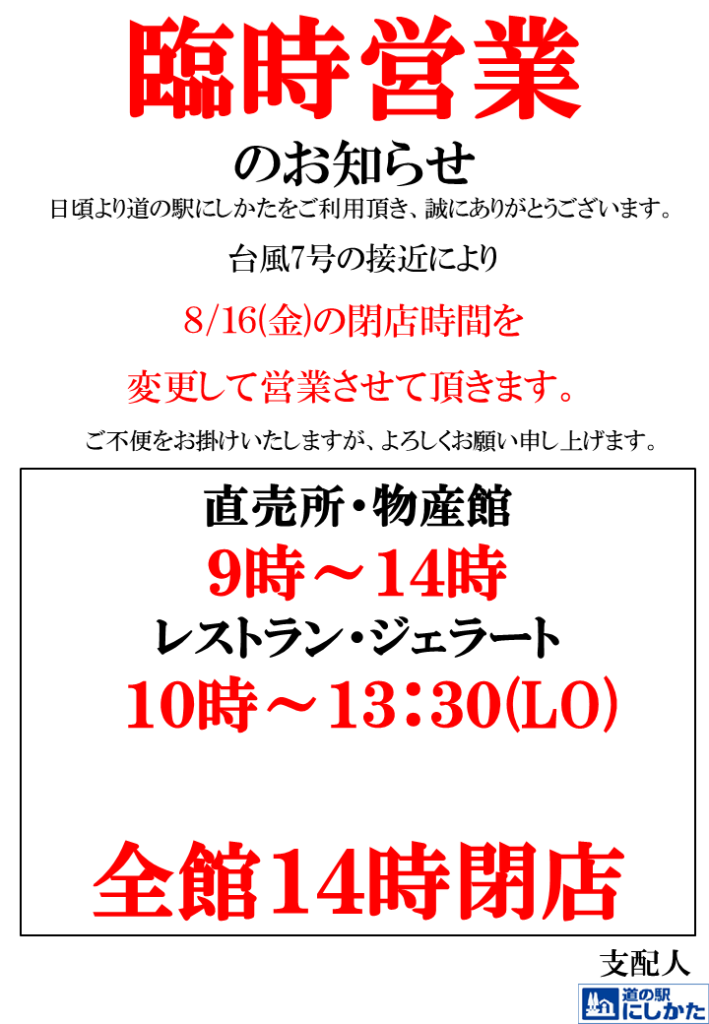 臨時営業

のお知らせ

日頃より道の駅にしかたをご利用頂き、誠にありがとうございます。

台風7号の接近により

8/16(金)の閉店時間を

変更して営業させて頂きます。

ご不便をお掛けいたしますが、よろしくお願い申し上げます。

直売所・物産館

9時～14時

レストラン・ジェラート

10時～13:30(LO)

全館14時閉店

支配人

道の駅 にしかた